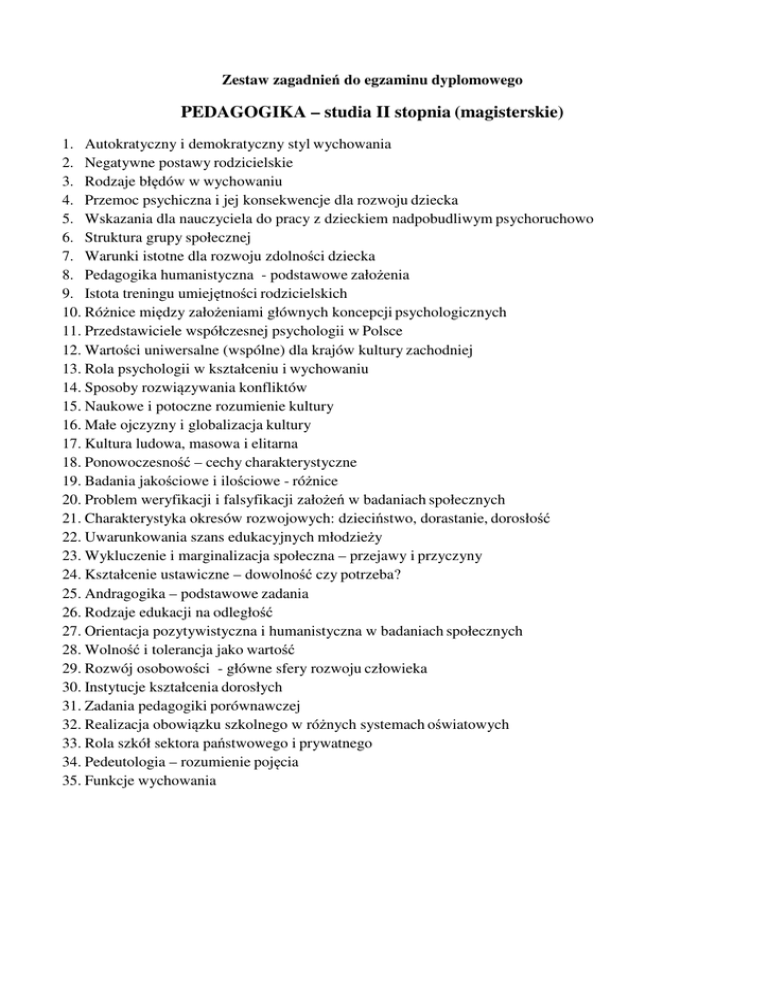 Zestaw zagadnień do egzaminu dyplomowego

PEDAGOGIKA – studia II stopnia (magisterskie)

1. Autokratyczny i demokratyczny styl wychowania
2. Negatywne postawy rodzicielskie
3. Rodzaje błędów w wychowaniu
4. Przemoc psychiczna i jej konsekwencje dla rozwoju dziecka
5. Wskazania dla nauczyciela do pracy z dzieckiem nadpobudliwym psychoruchowo
6. Struktura grupy społecznej
7. Warunki istotne dla rozwoju zdolności dziecka
8. Pedagogika humanistyczna - podstawowe założenia
9. Istota treningu umiejętności rodzicielskich
10. Różnice między założeniami głównych koncepcji psychologicznych
11. Przedstawiciele współczesnej psychologii w Polsce
12. Wartości uniwersalne (wspólne) dla krajów kultury zachodniej
13. Rola psychologii w kształceniu i wychowaniu
14. Sposoby rozwiązywania konfliktów
15. Naukowe i potoczne rozumienie kultury
16. Małe ojczyzny i globalizacja kultury
17. Kultura ludowa, masowa i elitarna
18. Ponowoczesność – cechy charakterystyczne
19. Badania jakościowe i ilościowe - różnice
20. Problem weryfikacji i falsyfikacji założeń w badaniach społecznych
21. Charakterystyka okresów rozwojowych: dzieciństwo, dorastanie, dorosłość
22. Uwarunkowania szans edukacyjnych młodzieży
23. Wykluczenie i marginalizacja społeczna – przejawy i przyczyny
24. Kształcenie ustawiczne – dowolność czy potrzeba?
25. Andragogika – podstawowe zadania
26. Rodzaje edukacji na odległość
27. Orientacja pozytywistyczna i humanistyczna w badaniach społecznych
28. Wolność i tolerancja jako wartość
29. Rozwój osobowości - główne sfery rozwoju człowieka
30. Instytucje kształcenia dorosłych
31. Zadania pedagogiki porównawczej
32. Realizacja obowiązku szkolnego w różnych systemach oświatowych
33. Rola szkół sektora państwowego i prywatnego
34. Pedeutologia – rozumienie pojęcia
35. Funkcje wychowania